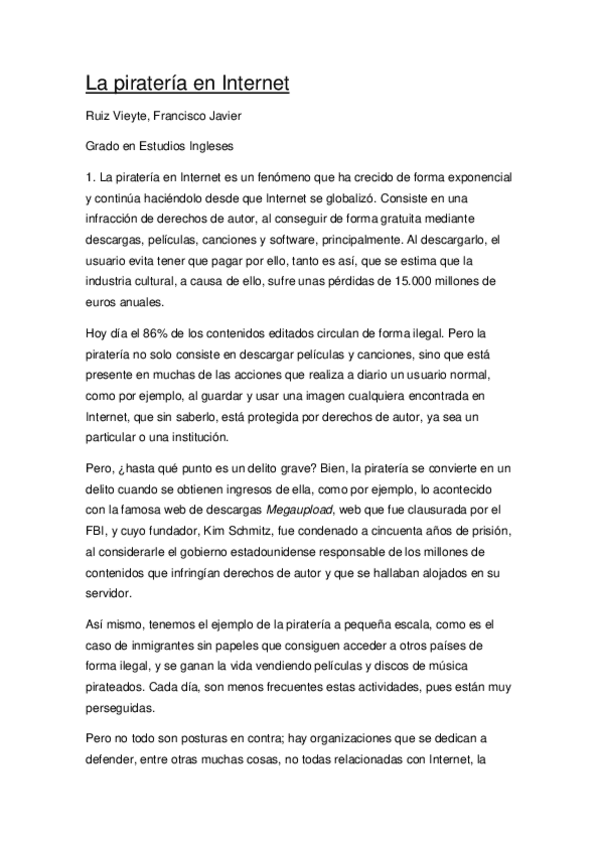 La piratería en Internet

Ruiz Vieyte, Francisco Javier

Grado en Estudios Ingleses

1. La piratería en Internet es un fenómeno que ha crecido de forma exponencial y continúa haciéndolo desde que Internet se globalizó. Consiste en una infracción de derechos de autor, al conseguir de forma gratuita mediante descargas, películas, canciones y software, principalmente. Al descargarlo, el usuario evita tener que pagar por ello, tanto es así, que se estima que la industria cultural, a causa de ello, sufre unas pérdidas de 15.000 millones de euros anuales.

Hoy día el 86% de los contenidos editados circulan de forma ilegal. Pero la piratería no solo consiste en descargar películas y canciones, sino que está presente en muchas de las acciones que realiza a diario un usuario normal, como por ejemplo, al guardar y usar una imagen cualquiera encontrada en Internet, que sin saberlo, está protegida por derechos de autor, ya sea un particular o una institución.

Pero, ¿hasta qué punto es un delito grave? Bien, la piratería se convierte en un delito cuando se obtienen ingresos de ella, como por ejemplo, lo acontecido con la famosa web de descargas Megaupload, web que fue clausurada por el FBI, y cuyo fundador, Kim Schmitz, fue condenado a cincuenta años de prisión, al considerarle el gobierno estadounidense responsable de los millones de contenidos que infringían derechos de autor y que se hallaban alojados en su servidor.

Así mismo, tenemos el ejemplo de la piratería a pequeña escala, como es el caso de inmigrantes sin papeles que consiguen acceder a otros países de forma ilegal, y se ganan la vida vendiendo películas y discos de música pirateados. Cada día, son menos frecuentes estas actividades, pues están muy perseguidas.

Pero no todo son posturas en contra; hay organizaciones que se dedican a defender, entre otras muchas cosas, no todas relacionadas con Internet, la